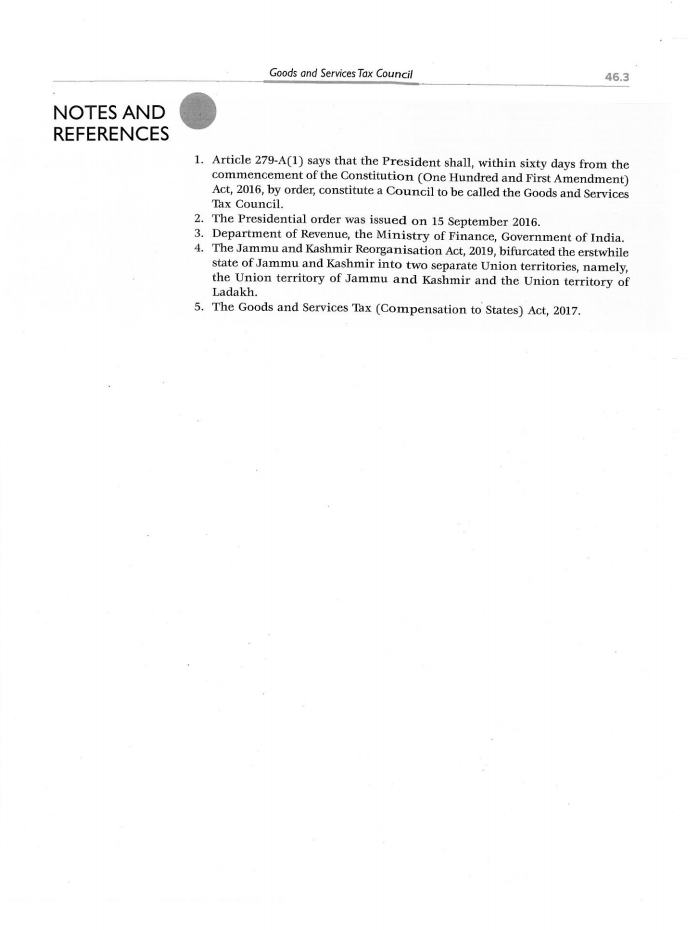 Goods and Services Tax Council

46.3

NOTES AND REFERENCES

1. Article 279-A(1) says that the President shall, within sixty days from the commencement of the Constitution (One Hundred and First Amendment) Act, 2016, by order, constitute a Council to be called the Goods and Services Tax Council.
2. The Presidential order was issued on 15 September 2016.
3. Department of Revenue, the Ministry of Finance, Government of India.
4. The Jammu and Kashmir Reorganisation Act, 2019, bifurcated the erstwhile state of Jammu and Kashmir into two separate Union territories, namely, the Union territory of Jammu and Kashmir and the Union territory of Ladakh.
5. The Goods and Services Tax (Compensation to States) Act, 2017.